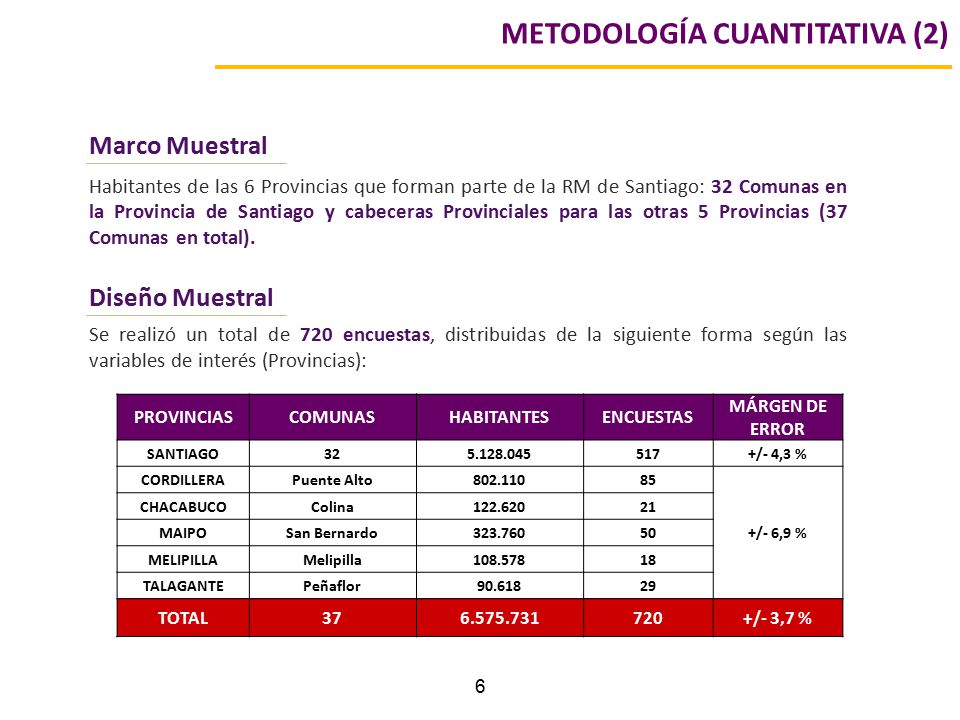 METODOLOGÍA CUANTITATIVA (2)

Marco Muestral

Habitantes de las 6 Provincias que forman parte de la RM de Santiago: 32 Comunas en la Provincia de Santiago y cabeceras Provinciales para las otras 5 Provincias (37 Comunas en total).

Diseño Muestral

Se realizó un total de 720 encuestas, distribuidas de la siguiente forma según las variables de interés (Provincias):

| PROVINCIAS | COMUNAS | HABITANTES | ENCUESTAS | MÁRGEN DE ERROR |
|---|---|---|---|---|
| SANTIAGO | 32 | 5.128.045 | 517 | +/- 4,3 % |
| CORDILLERA | Puente Alto | 802.110 | 85 | +/- 6,9 % |
| CHACABUCO | Colina | 122.620 | 21 | |
| MAIPO | San Bernardo | 323.760 | 50 | |
| MELIPILLA | Melipilla | 108.578 | 18 | |
| TALAGANTE | Peñaflor | 90.618 | 29 | |
| TOTAL | 37 | 6.575.731 | 720 | +/- 3,7 % |

6